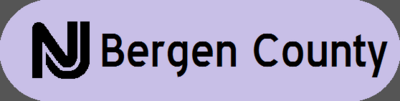 NJ Bergen County